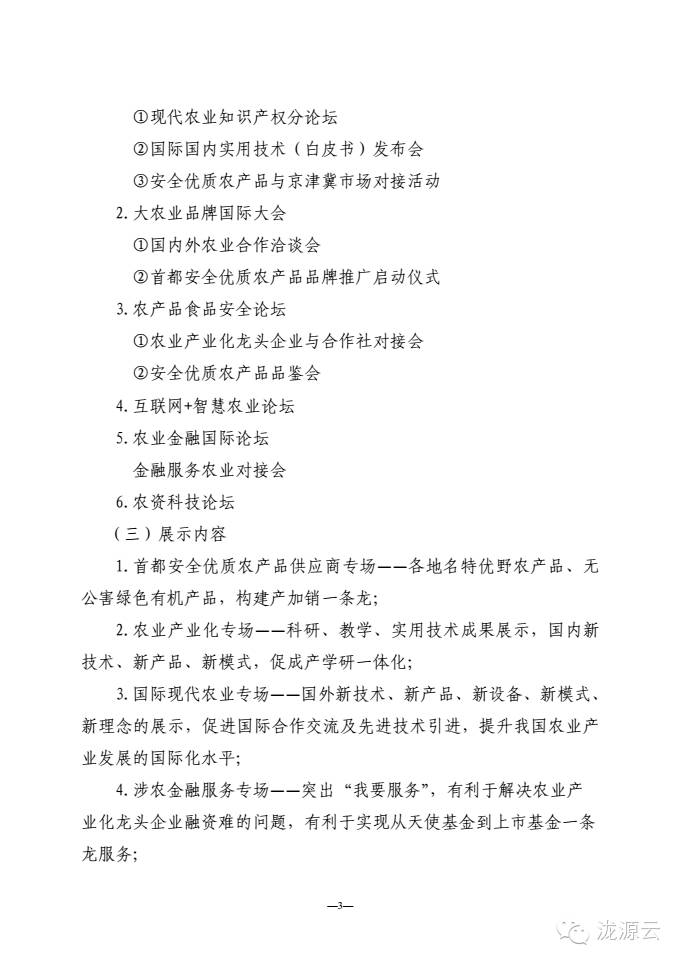 ①现代农业知识产权分论坛

②国际国内实用技术（白皮书）发布会

③安全优质农产品与京津冀市场对接活动

2.大农业品牌国际大会

①国内外农业合作洽谈会

②首都安全优质农产品品牌推广启动仪式

3.农产品食品安全论坛

①农业产业化龙头企业与合作社对接会

②安全优质农产品品鉴会

4.互联网+智慧农业论坛

5.农业金融国际论坛

金融服务农业对接会

6.农资科技论坛

（三）展示内容

1.首都安全优质农产品供应商专场——各地名特优野农产品、无公害绿色有机产品，构建产加销一条龙；

2.农业产业化专场——科研、教学、实用技术成果展示，国内新技术、新产品、新模式，促成产学研一体化；

3.国际现代农业专场——国外新技术、新产品、新设备、新模式、新理念的展示，促进国际合作交流及先进技术引进，提升我国农业产业发展的国际化水平；

4.涉农金融服务专场——突出“我要服务”，有利于解决农业产业化龙头企业融资难的问题，有利于实现从天使基金到上市基金一条龙服务；

—3—

泷源云